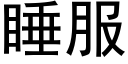 睡服